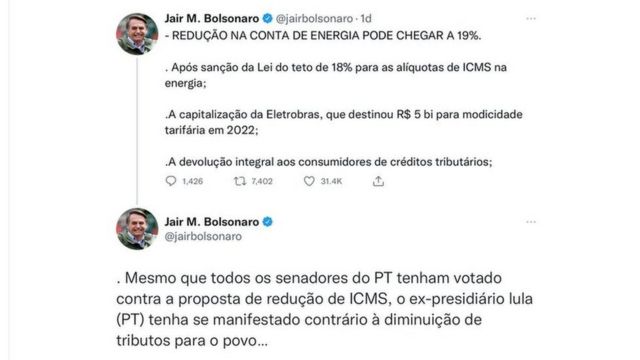 Jair M. Bolsonaro @jairbolsonaro · 1d
- REDUÇÃO NA CONTA DE ENERGIA PODE CHEGAR A 19%.

. Após sanção da Lei do teto de 18% para as alíquotas de ICMS na energia;

.A capitalização da Eletrobras, que destinou R$ 5 bi para modicidade tarifária em 2022;

.A devolução integral aos consumidores de créditos tributários;

1,426 7,402 31.4K

Jair M. Bolsonaro
@jairbolsonaro

. Mesmo que todos os senadores do PT tenham votado contra a proposta de redução de ICMS, o ex-presidiário lula (PT) tenha se manifestado contrário à diminuição de tributos para o povo...